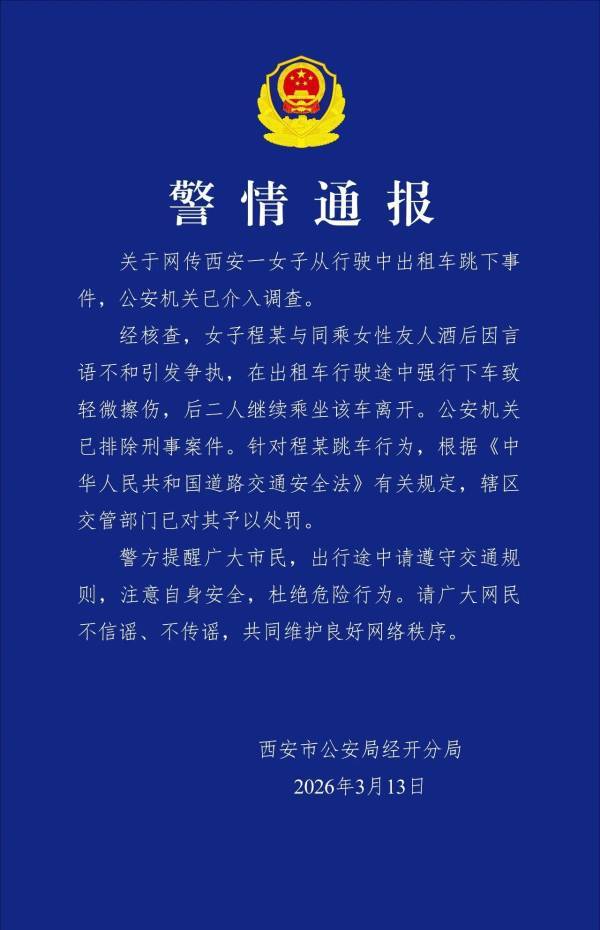 警情通报

关于网传西安一女子从行驶中出租车跳下事件，公安机关已介入调查。

经核查，女子程某与同乘女性友人酒后因言语不和引发争执，在出租车行驶途中强行下车致轻微擦伤，后二人继续乘坐该车离开。公安机关已排除刑事案件。针对程某跳车行为，根据《中华人民共和国道路交通安全法》有关规定，辖区交管部门已对其予以处罚。

警方提醒广大市民，出行途中请遵守交通规则，注意自身安全，杜绝危险行为。请广大网民不信谣、不传谣，共同维护良好网络秩序。

西安市公安局经开分局
2026年3月13日